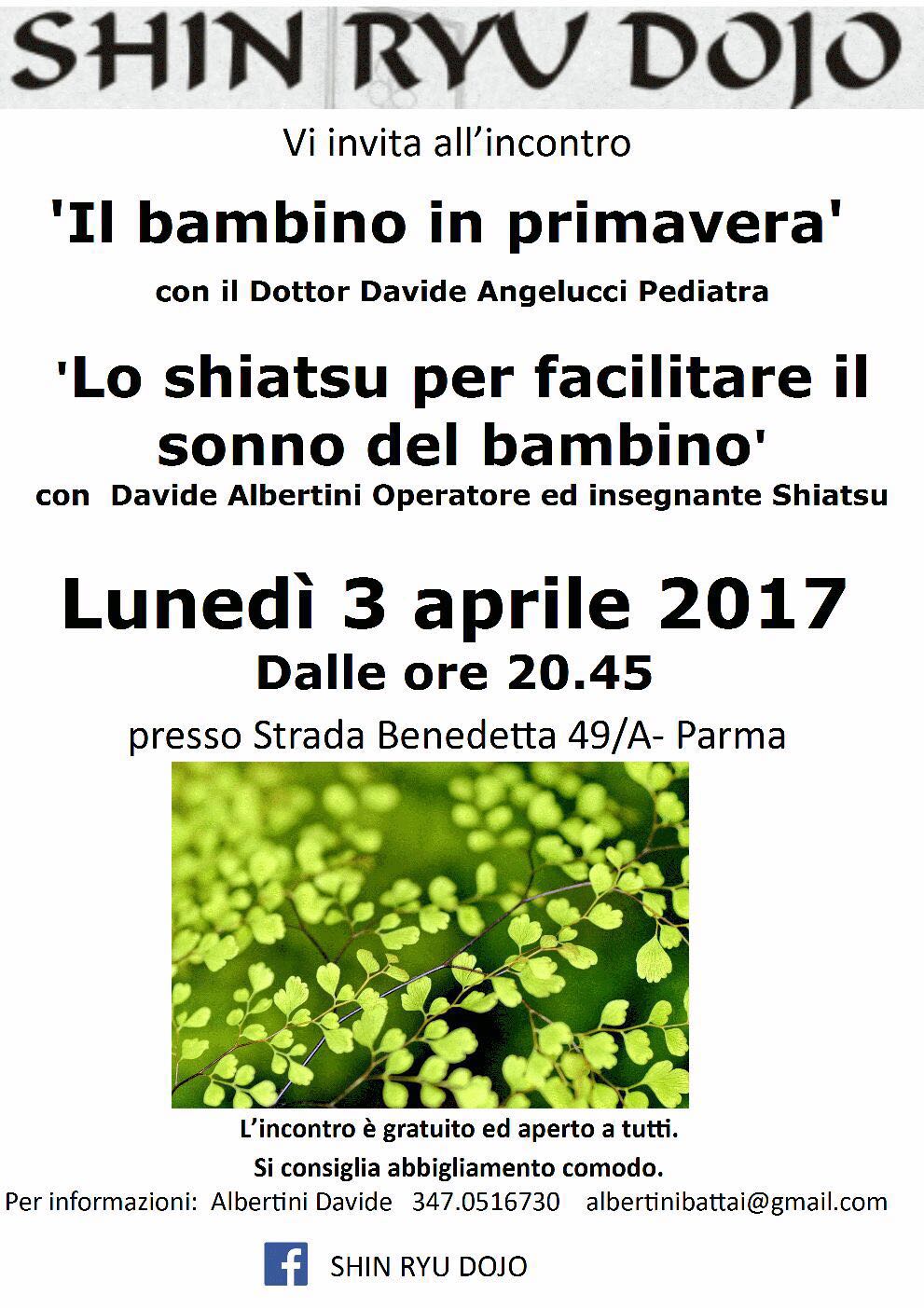 SHIN RYU DOJO

Vi invita all'incontro

'Il bambino in primavera'

con il Dottor Davide Angelucci Pediatra

'Lo shiatsu per facilitare il sonno del bambino'

con Davide Albertini Operatore ed insegnante Shiatsu

Lunedì 3 aprile 2017

Dalle ore 20.45

presso Strada Benedetta 49/A- Parma

L'incontro è gratuito ed aperto a tutti.

Si consiglia abbigliamento comodo.

Per informazioni: Albertini Davide 347.0516730 albertinibattai@gmail.com

SHIN RYU DOJO